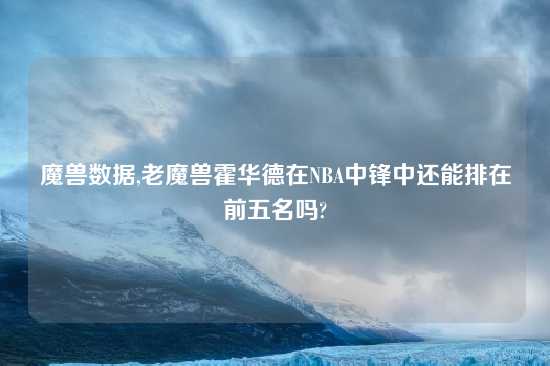 魔兽数据,老魔兽霍华德在NBA中锋中还能排在前五名吗?